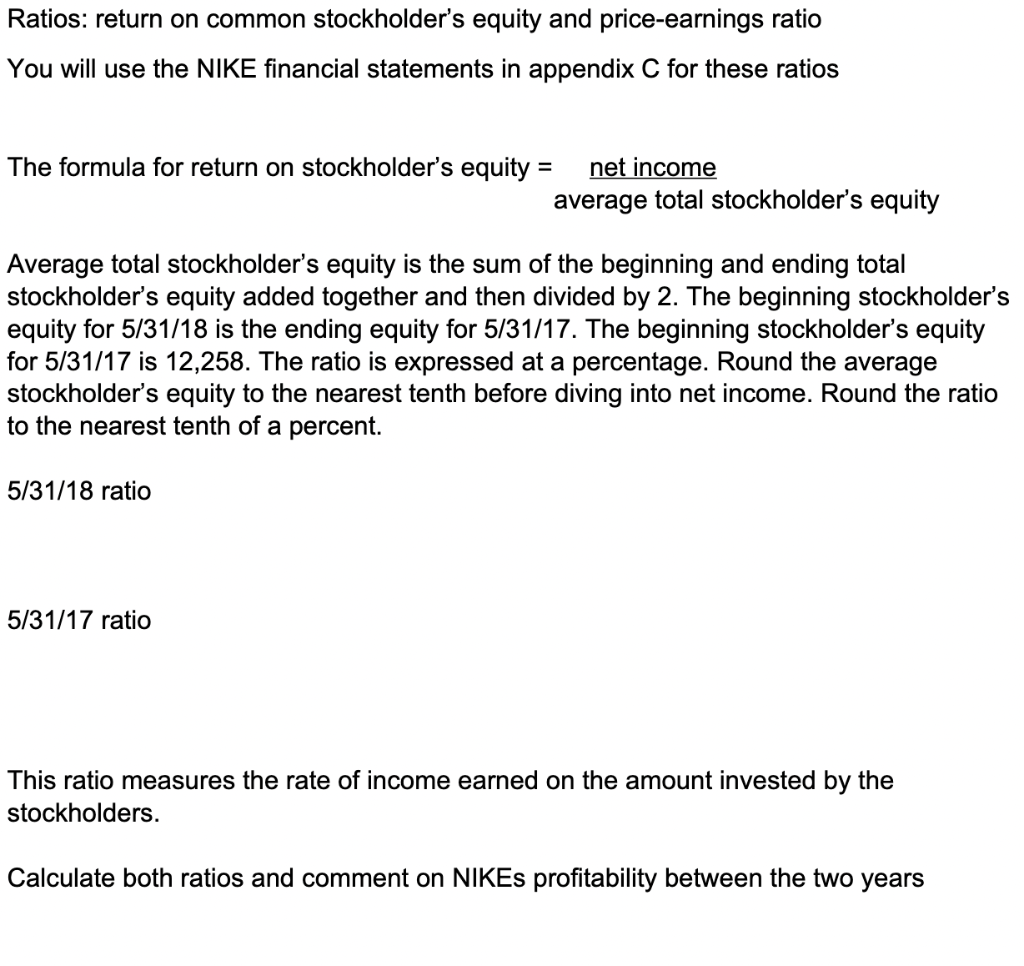 Ratios: return on common stockholder's equity and price-earnings ratio

You will use the NIKE financial statements in appendix C for these ratios

The formula for return on stockholder's equity = $\frac{\text{net income}}{\text{average total stockholder's equity}}$

Average total stockholder's equity is the sum of the beginning and ending total stockholder's equity added together and then divided by 2. The beginning stockholder's equity for 5/31/18 is the ending equity for 5/31/17. The beginning stockholder's equity for 5/31/17 is 12,258. The ratio is expressed at a percentage. Round the average stockholder's equity to the nearest tenth before diving into net income. Round the ratio to the nearest tenth of a percent.

5/31/18 ratio

5/31/17 ratio

This ratio measures the rate of income earned on the amount invested by the stockholders.

Calculate both ratios and comment on NIKEs profitability between the two years